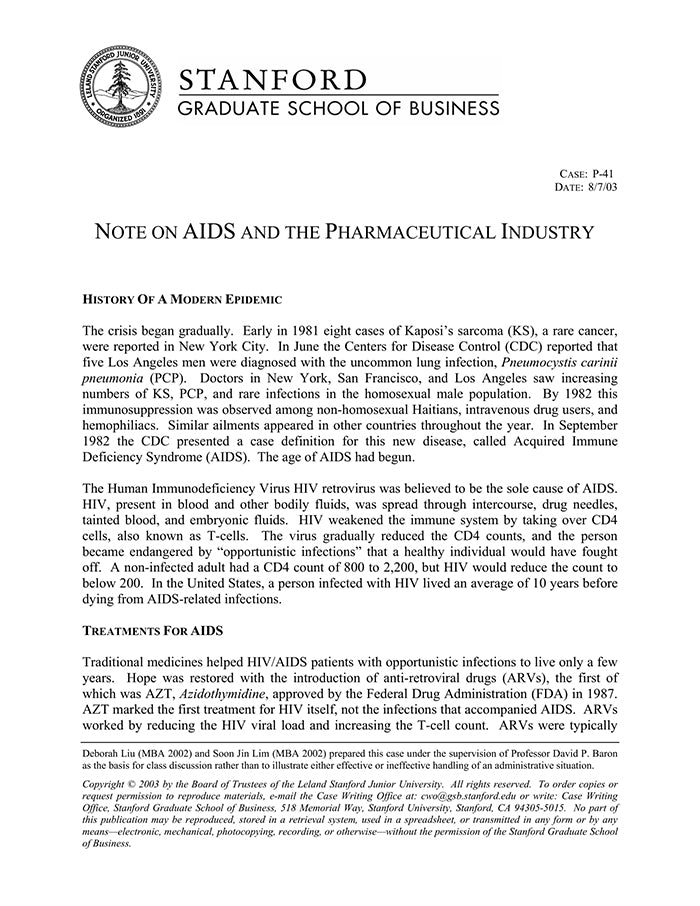 LELAND STANFORD JUNIOR UNIVERSITY
ORGANIZED 1891

STANFORD
GRADUATE SCHOOL OF BUSINESS

CASE: P-41
DATE: 8/7/03

NOTE ON AIDS AND THE PHARMACEUTICAL INDUSTRY

HISTORY OF A MODERN EPIDEMIC

The crisis began gradually. Early in 1981 eight cases of Kaposi's sarcoma (KS), a rare cancer, were reported in New York City. In June the Centers for Disease Control (CDC) reported that five Los Angeles men were diagnosed with the uncommon lung infection, Pneumocystis carinii pneumonia (PCP). Doctors in New York, San Francisco, and Los Angeles saw increasing numbers of KS, PCP, and rare infections in the homosexual male population. By 1982 this immunosuppression was observed among non-homosexual Haitians, intravenous drug users, and hemophiliacs. Similar ailments appeared in other countries throughout the year. In September 1982 the CDC presented a case definition for this new disease, called Acquired Immune Deficiency Syndrome (AIDS). The age of AIDS had begun.

The Human Immunodeficiency Virus HIV retrovirus was believed to be the sole cause of AIDS. HIV, present in blood and other bodily fluids, was spread through intercourse, drug needles, tainted blood, and embryonic fluids. HIV weakened the immune system by taking over CD4 cells, also known as T-cells. The virus gradually reduced the CD4 counts, and the person became endangered by "opportunistic infections" that a healthy individual would have fought off. A non-infected adult had a CD4 count of 800 to 2,200, but HIV would reduce the count to below 200. In the United States, a person infected with HIV lived an average of 10 years before dying from AIDS-related infections.

TREATMENTS FOR AIDS

Traditional medicines helped HIV/AIDS patients with opportunistic infections to live only a few years. Hope was restored with the introduction of anti-retroviral drugs (ARVs), the first of which was AZT, Azidothymidine, approved by the Federal Drug Administration (FDA) in 1987. AZT marked the first treatment for HIV itself, not the infections that accompanied AIDS. ARVs worked by reducing the HIV viral load and increasing the T-cell count. ARVs were typically

Deborah Liu (MBA 2002) and Soon Jin Lim (MBA 2002) prepared this case under the supervision of Professor David P. Baron as the basis for class discussion rather than to illustrate either effective or ineffective handling of an administrative situation.

Copyright © 2003 by the Board of Trustees of the Leland Stanford Junior University. All rights reserved. To order copies or request permission to reproduce materials, e-mail the Case Writing Office at: cwo@gsb.stanford.edu or write: Case Writing Office, Stanford Graduate School of Business, 518 Memorial Way, Stanford University, Stanford, CA 94305-5015. No part of this publication may be reproduced, stored in a retrieval system, used in a spreadsheet, or transmitted in any form or by any means—electronic, mechanical, photocopying, recording, or otherwise—without the permission of the Stanford Graduate School of Business.